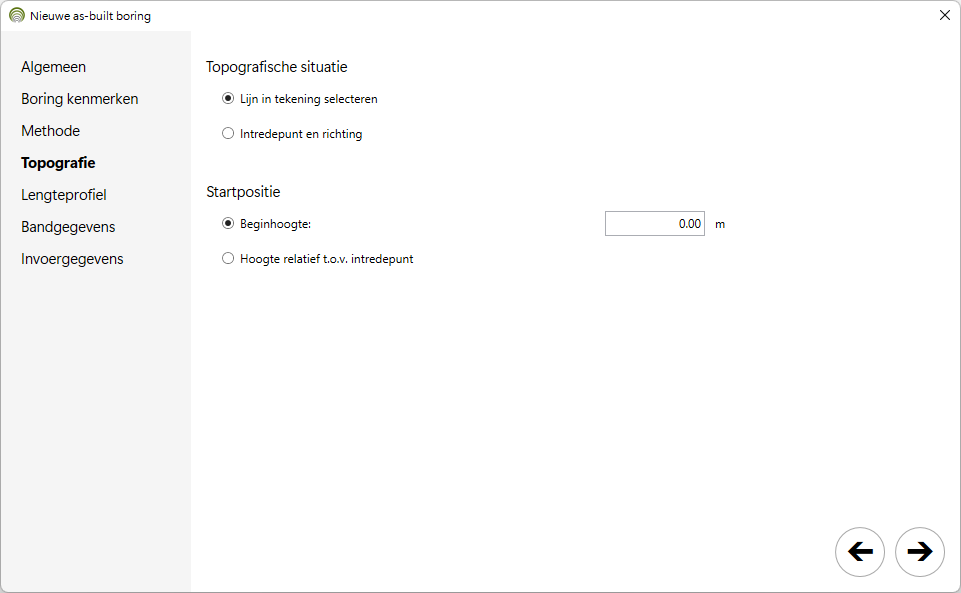 Nieuwe as-built boring

Algemeen
Boring kenmerken
Methode
Topografie
Lengteprofiel
Bandgegevens
Invoergegevens

Topografische situatie

Lijn in tekening selecteren

Intredepunt en richting

Startpositie

Beginhoogte: 0.00 m

Hoogte relatief t.o.v. intredepunt